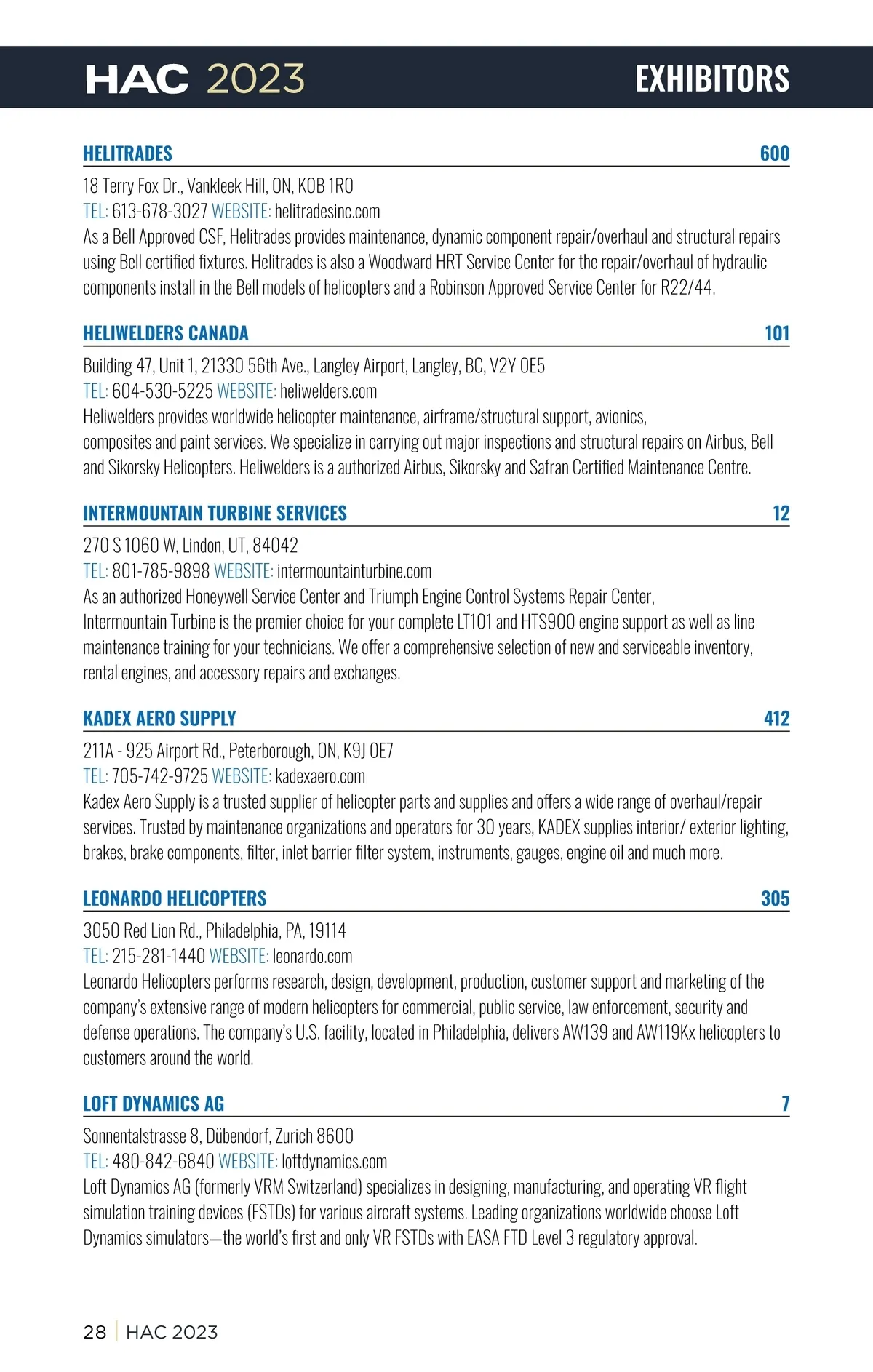 HAC 2023

EXHIBITORS

HELITRADES 600

18 Terry Fox Dr., Vankleek Hill, ON, K0B 1R0
TEL: 613-678-3027 WEBSITE: helitradesinc.com
As a Bell Approved CSF, Helitrades provides maintenance, dynamic component repair/overhaul and structural repairs using Bell certified fixtures. Helitrades is also a Woodward HRT Service Center for the repair/overhaul of hydraulic components install in the Bell models of helicopters and a Robinson Approved Service Center for R22/44.

HELIWELDERS CANADA 101

Building 47, Unit 1, 21330 56th Ave., Langley Airport, Langley, BC, V2Y 0E5
TEL: 604-530-5225 WEBSITE: heliwelders.com
Heliwelders provides worldwide helicopter maintenance, airframe/structural support, avionics, composites and paint services. We specialize in carrying out major inspections and structural repairs on Airbus, Bell and Sikorsky Helicopters. Heliwelders is a authorized Airbus, Sikorsky and Safran Certified Maintenance Centre.

INTERMOUNTAIN TURBINE SERVICES 12

270 S 1060 W, Lindon, UT, 84042
TEL: 801-785-9898 WEBSITE: intermountainturbine.com
As an authorized Honeywell Service Center and Triumph Engine Control Systems Repair Center, Intermountain Turbine is the premier choice for your complete LT101 and HTS900 engine support as well as line maintenance training for your technicians. We offer a comprehensive selection of new and serviceable inventory, rental engines, and accessory repairs and exchanges.

KADEX AERO SUPPLY 412

211A - 925 Airport Rd., Peterborough, ON, K9J 0E7
TEL: 705-742-9725 WEBSITE: kadexaero.com
Kadex Aero Supply is a trusted supplier of helicopter parts and supplies and offers a wide range of overhaul/repair services. Trusted by maintenance organizations and operators for 30 years, KADEX supplies interior/ exterior lighting, brakes, brake components, filter, inlet barrier filter system, instruments, gauges, engine oil and much more.

LEONARDO HELICOPTERS 305

3050 Red Lion Rd., Philadelphia, PA, 19114
TEL: 215-281-1440 WEBSITE: leonardo.com
Leonardo Helicopters performs research, design, development, production, customer support and marketing of the company's extensive range of modern helicopters for commercial, public service, law enforcement, security and defense operations. The company's U.S. facility, located in Philadelphia, delivers AW139 and AW119Kx helicopters to customers around the world.

LOFT DYNAMICS AG 7

Sonnentalstrasse 8, Dübendorf, Zurich 8600
TEL: 480-842-6840 WEBSITE: loftdynamics.com
Loft Dynamics AG (formerly VRM Switzerland) specializes in designing, manufacturing, and operating VR flight simulation training devices (FSTDs) for various aircraft systems. Leading organizations worldwide choose Loft Dynamics simulators—the world's first and only VR FSTDs with EASA FTD Level 3 regulatory approval.

28 | HAC 2023